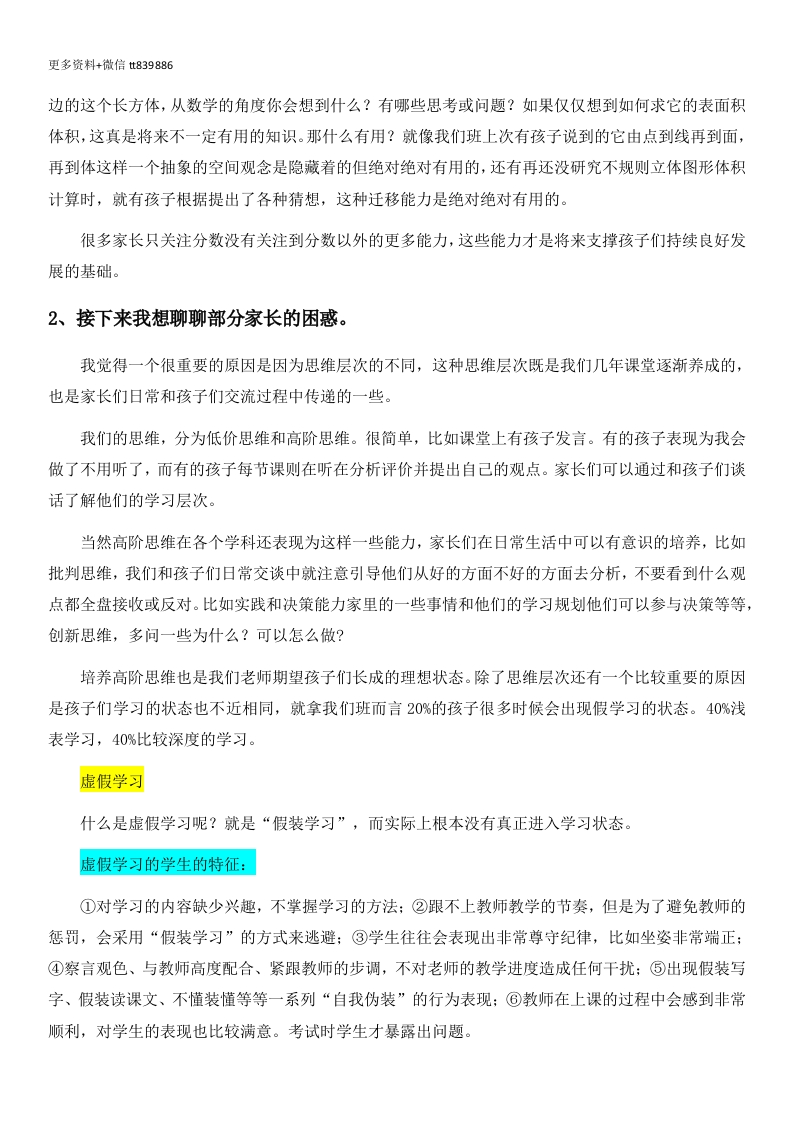 更多资料+微信 tt839886

边的这个长方体，从数学的角度你会想到什么？有哪些思考或问题？如果仅仅想到如何求它的表面积体积，这真是将来不一定有用的知识。那什么有用？就像我们班上次有孩子说到的它由点到线再到面，再到体这样一个抽象的空间观念是隐藏着的但绝对绝对有用的，还有再还没研究不规则立体图形体积计算时，就有孩子根据提出了各种猜想，这种迁移能力是绝对绝对有用的。

很多家长只关注分数没有关注到分数以外的更多能力，这些能力才是将来支撑孩子们持续良好发展的基础。

2、接下来我想聊聊部分家长的困惑。

我觉得一个很重要的原因是因为思维层次的不同，这种思维层次既是我们几年课堂逐渐养成的，也是家长们日常和孩子们交流过程中传递的一些。

我们的思维，分为低价思维和高阶思维。很简单，比如课堂上有孩子发言。有的孩子表现为我会做了不用听了，而有的孩子每节课则在听在分析评价并提出自己的观点。家长们可以通过和孩子们谈话了解他们的学习层次。

当然高阶思维在各个学科还表现为这样一些能力，家长们在日常生活中可以有意识的培养，比如批判思维，我们和孩子们日常交谈中就注意引导他们从好的方面不好的方面去分析，不要看到什么观点都全盘接收或反对。比如实践和决策能力家里的一些事情和他们的学习规划他们可以参与决策等等，创新思维，多问一些为什么？可以怎么做?

培养高阶思维也是我们老师期望孩子们长成的理想状态。除了思维层次还有一个比较重要的原因是孩子们学习的状态也不近相同，就拿我们班而言 20%的孩子很多时候会出现假学习的状态。40%浅表学习，40%比较深度的学习。

虚假学习

什么是虚假学习呢？就是“假装学习”，而实际上根本没有真正进入学习状态。

虚假学习的学生的特征：

①对学习的内容缺少兴趣，不掌握学习的方法；②跟不上教师教学的节奏，但是为了避免教师的惩罚，会采用“假装学习”的方式来逃避；③学生往往会表现出非常尊守纪律，比如坐姿非常端正；④察言观色、与教师高度配合、紧跟教师的步调，不对老师的教学进度造成任何干扰；⑤出现假装写字、假装读课文、不懂装懂等等一系列“自我伪装”的行为表现；⑥教师在上课的过程中会感到非常顺利，对学生的表现也比较满意。考试时学生才暴露出问题。